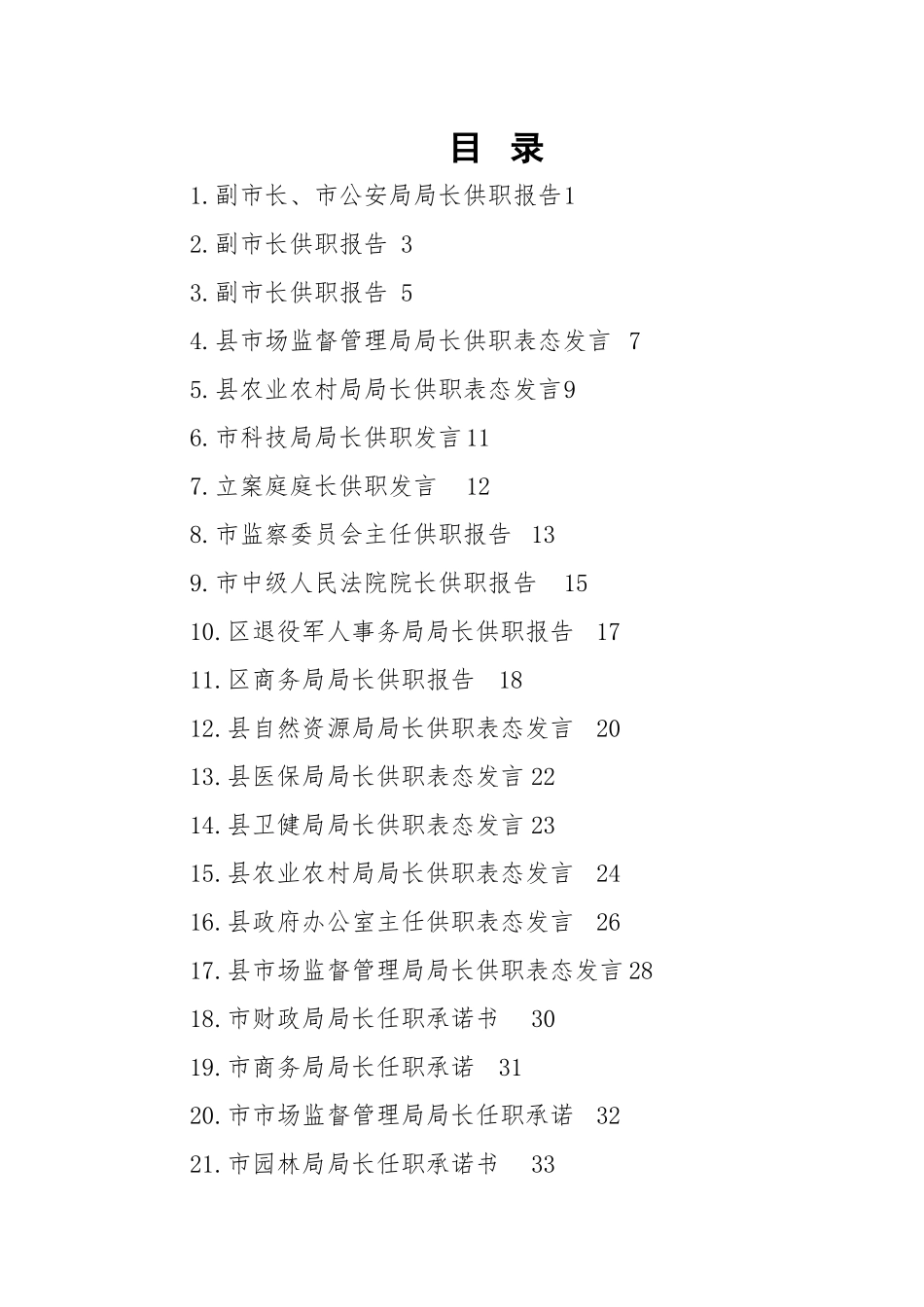 目 录

1.副市长、市公安局局长供职报告1

2.副市长供职报告 3

3.副市长供职报告 5

4.县市场监督管理局局长供职表态发言 7

5.县农业农村局局长供职表态发言9

6.市科技局局长供职发言11

7.立案庭庭长供职发言 12

8.市监察委员会主任供职报告 13

9.市中级人民法院院长供职报告 15

10.区退役军人事务局局长供职报告 17

11.区商务局局长供职报告 18

12.县自然资源局局长供职表态发言 20

13.县医保局局长供职表态发言22

14.县卫健局局长供职表态发言23

15.县农业农村局局长供职表态发言 24

16.县政府办公室主任供职表态发言 26

17.县市场监督管理局局长供职表态发言28

18.市财政局局长任职承诺书 30

19.市商务局局长任职承诺 31

20.市市场监督管理局局长任职承诺 32

21.市园林局局长任职承诺书 33